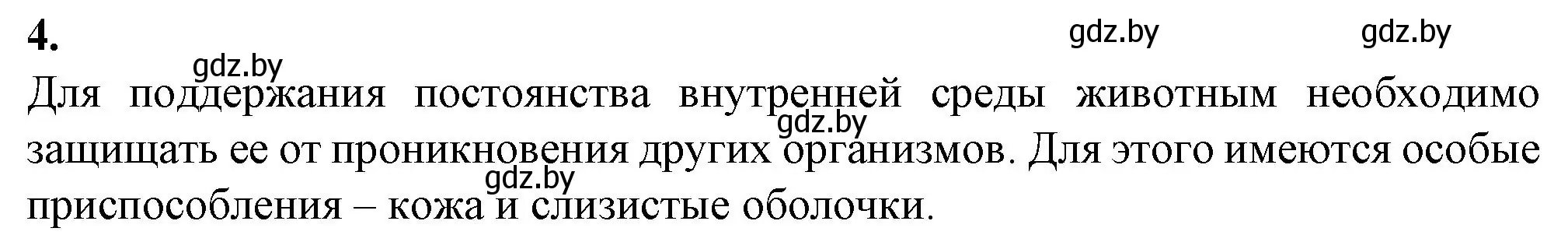 4.

gdz.by gdz.by

gdz.by

Для поддержания постоянства внутренней среды животным необходимо защищать ее от проникновения других организмов. Для этого имеются особые приспособления – кожа и слизистые оболочки.

gdz.by

gdz.by